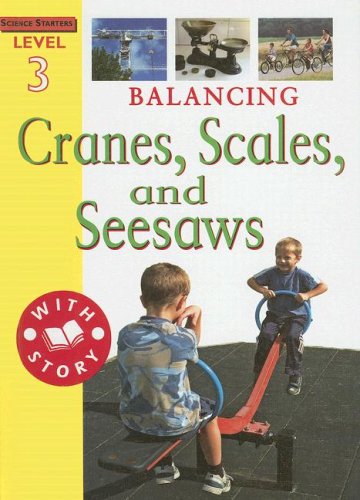 SCIENCE STARTERS
LEVEL
3

BALANCING
Cranes, Scales, and Seesaws

WITH STORY